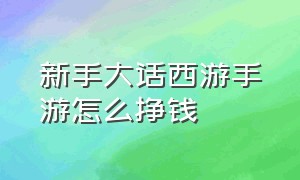 新手大话西游手游怎么挣钱